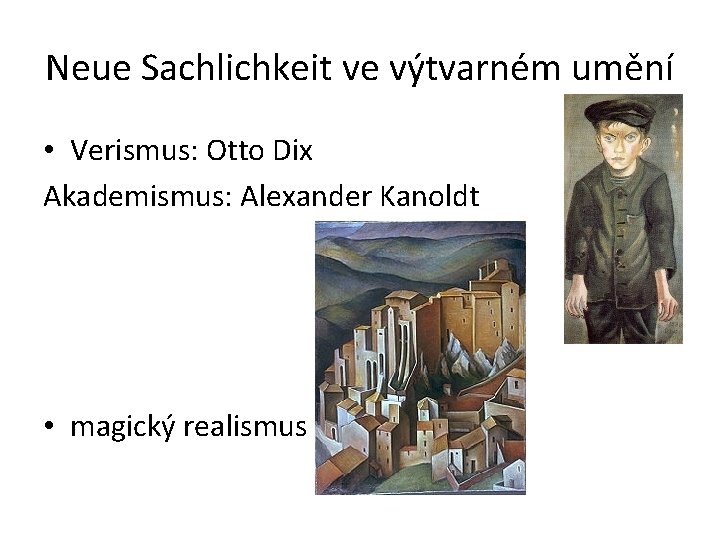 Neue Sachlichkeit ve výtvarném umění

• Verismus: Otto Dix

Akademismus: Alexander Kanoldt

• magický realismus